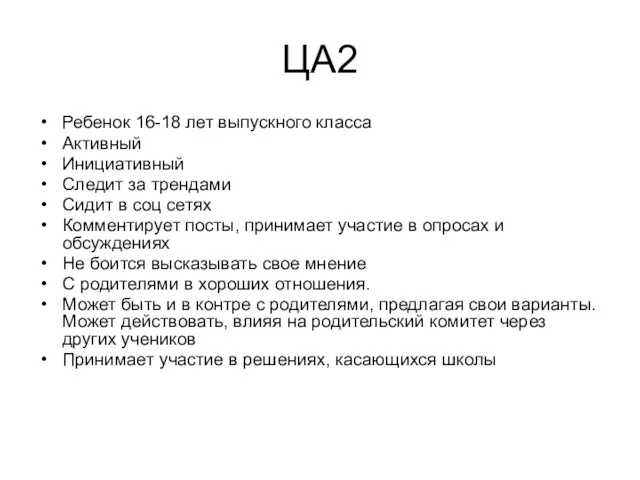 ЦА2

• Ребенок 16-18 лет выпускного класса
• Активный
• Инициативный
• Следит за трендами
• Сидит в соц сетях
• Комментирует посты, принимает участие в опросах и обсуждениях
• Не боится высказывать свое мнение
• С родителями в хороших отношения.
• Может быть и в контре с родителями, предлагая свои варианты. Может действовать, влияя на родительский комитет через других учеников
• Принимает участие в решениях, касающихся школы